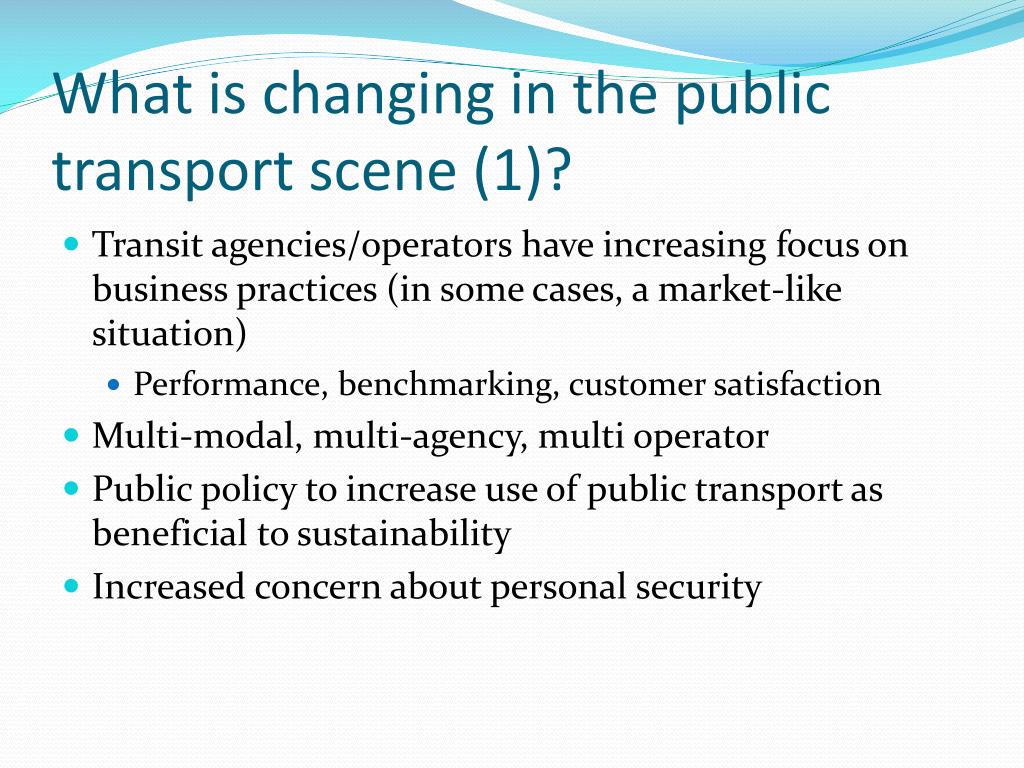 What is changing in the public transport scene (1)?

- Transit agencies/operators have increasing focus on business practices (in some cases, a market-like situation)
  - Performance, benchmarking, customer satisfaction
- Multi-modal, multi-agency, multi operator
- Public policy to increase use of public transport as beneficial to sustainability
- Increased concern about personal security